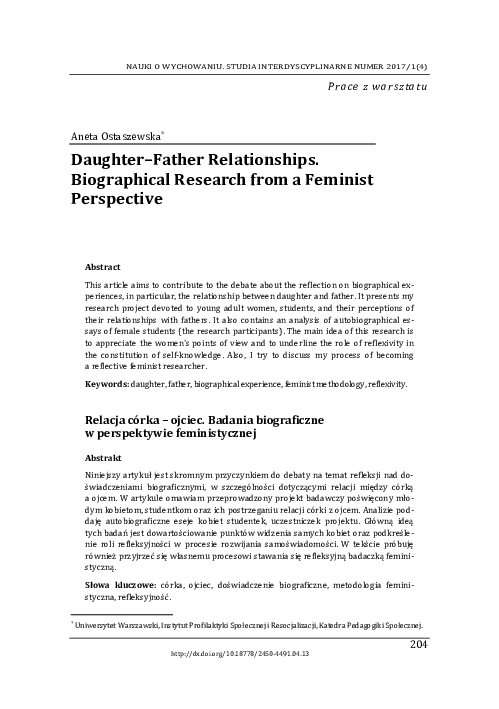 NAUKI O WYCHOWANIU. STUDIA INTERDYSCYPLINARNE NUMER 2017/1(4)

Prace z warsztatu

Aneta Ostaszewska*

Daughter–Father Relationships. Biographical Research from a Feminist Perspective

Abstract

This article aims to contribute to the debate about the reflection on biographical experiences, in particular, the relationship between daughter and father. It presents my research project devoted to young adult women, students, and their perceptions of their relationships with fathers. It also contains an analysis of autobiographical essays of female students (the research participants). The main idea of this research is to appreciate the women's points of view and to underline the role of reflexivity in the constitution of self-knowledge. Also, I try to discuss my process of becoming a reflective feminist researcher.

Keywords: daughter, father, biographical experience, feminist methodology, reflexivity.

Relacja córka – ojciec. Badania biograficzne w perspektywie feministycznej

Abstrakt

Niniejszy artykuł jest skromnym przyczynkiem do debaty na temat refleksji nad doświadczeniami biograficznymi, w szczególności dotyczącymi relacji między córką a ojcem. W artykule omawiam przeprowadzony projekt badawczy poświęcony młodym kobietom, studentkom oraz ich postrzeganiu relacji córki z ojcem. Analizie poddaję autobiograficzne eseje kobiet studentek, uczestniczek projektu. Główną ideą tych badań jest dowartościowanie punktów widzenia samych kobiet oraz podkreślenie roli refleksyjności w procesie rozwijania samoświadomości. W tekście próbuję również przyjrzeć się własnemu procesowi stawania się refleksyjną badaczką feministyczną.

Słowa kluczowe: córka, ojciec, doświadczenie biograficzne, metodologia feministyczna, refleksyjność.

* Uniwersytet Warszawski, Instytut Profilaktyki Społecznej i Resocjalizacji, Katedra Pedagogiki Społecznej.

204

http://dx.doi.org/10.18778/2450-4491.04.13